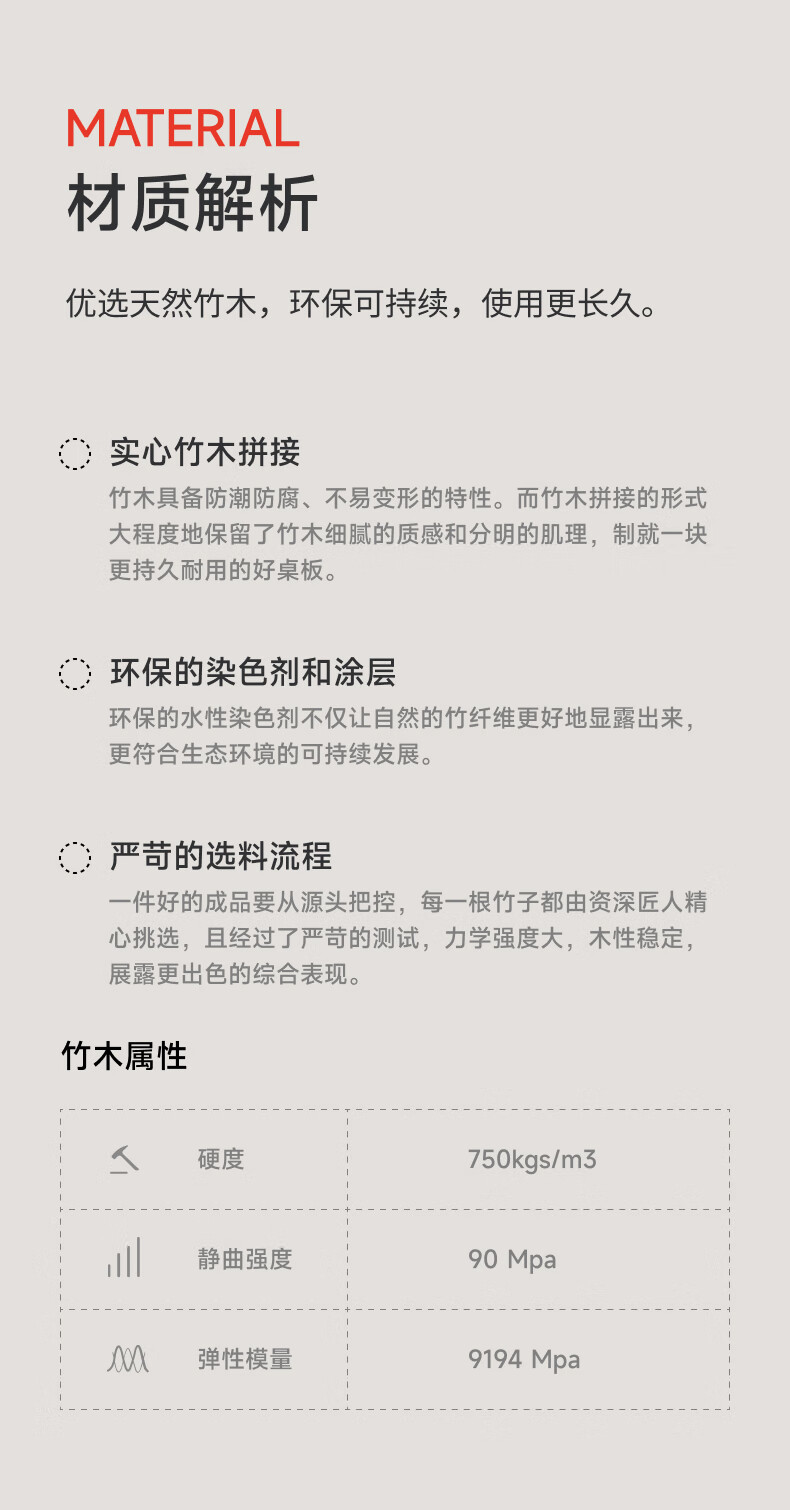 MATERIAL
材质解析

优选天然竹木，环保可持续，使用更长久。

实心竹木拼接
竹木具备防潮防腐、不易变形的特性。而竹木拼接的形式大程度地保留了竹木细腻的质感和分明的肌理，制就一块更持久耐用的好桌板。

环保的染色剂和涂层
环保的水性染色剂不仅让自然的竹纤维更好地显露出来，更符合生态环境的可持续发展。

严苛的选料流程
一件好的成品要从源头把控，每一根竹子都由资深匠人精心挑选，且经过了严苛的测试，力学强度大，木性稳定，展露更出色的综合表现。

竹木属性

| 硬度 | 750kgs/m3 |
|---|---|
| 静曲强度 | 90 Mpa |
| 弹性模量 | 9194 Mpa |